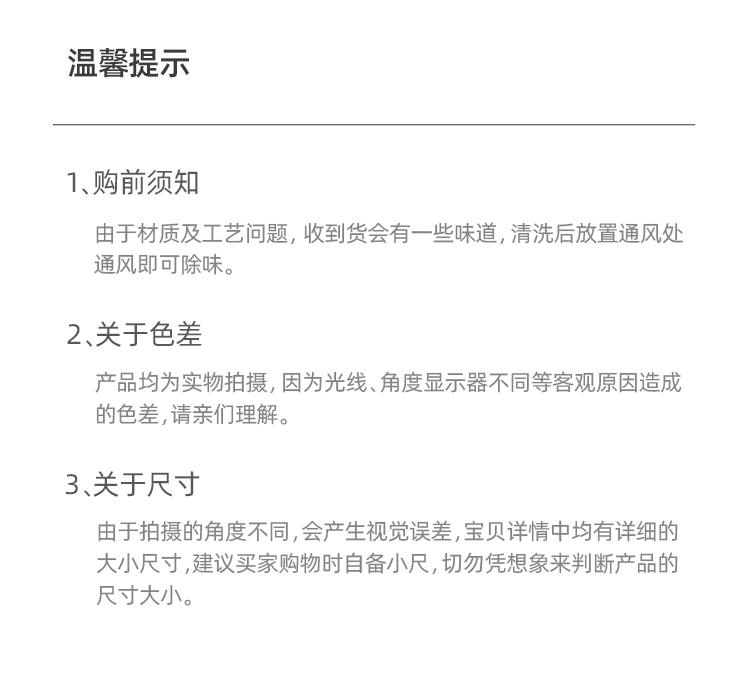 温馨提示

1、购前须知

由于材质及工艺问题，收到货会有一些味道，清洗后放置通风处通风即可除味。

2、关于色差

产品均为实物拍摄，因为光线、角度显示器不同等客观原因造成的色差，请亲们理解。

3、关于尺寸

由于拍摄的角度不同，会产生视觉误差，宝贝详情中均有详细的大小尺寸，建议买家购物时自备小尺，切勿凭想象来判断产品的尺寸大小。